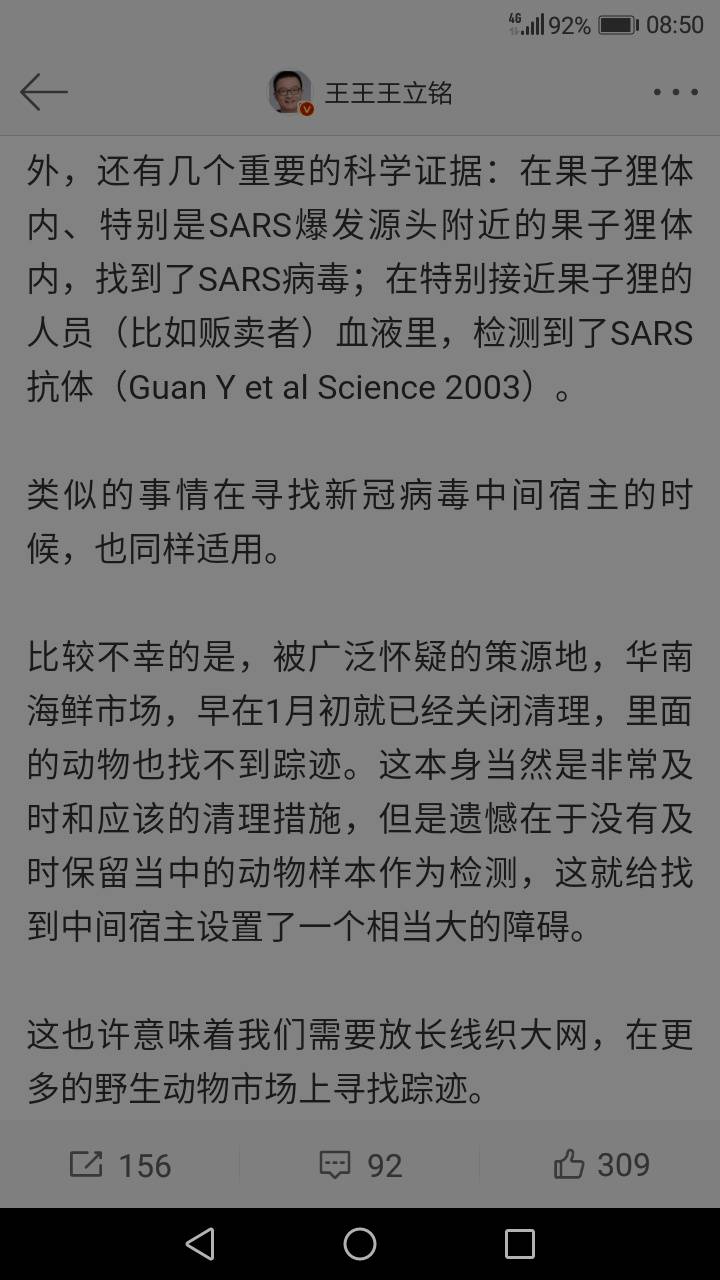 4G 92% 08:50

王王王立铭

外，还有几个重要的科学证据：在果子狸体内、特别是SARS爆发源头附近的果子狸体内，找到了SARS病毒；在特别接近果子狸的人员（比如贩卖者）血液里，检测到了SARS抗体（Guan Y et al Science 2003）。

类似的事情在寻找新冠病毒中间宿主的时候，也同样适用。

比较不幸的是，被广泛怀疑的策源地，华南海鲜市场，早在1月初就已经关闭清理，里面的动物也找不到踪迹。这本身当然是非常及时和应该的清理措施，但是遗憾在于没有及时保留当中的动物样本作为检测，这就给找到中间宿主设置了一个相当大的障碍。

这也许意味着我们需要放长线织大网，在更多的野生动物市场上寻找踪迹。

156 92 309